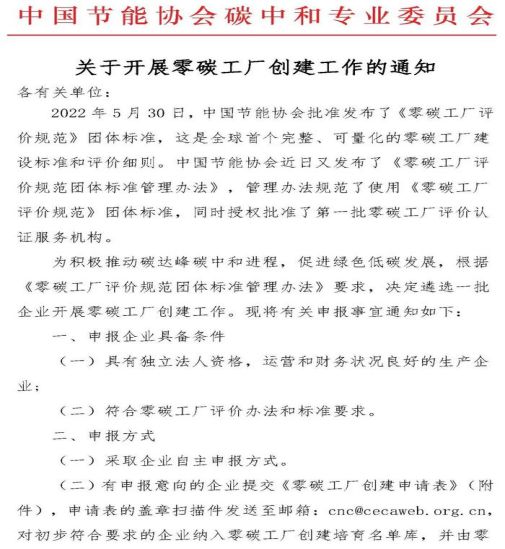 中国节能协会碳中和专业委员会

关于开展零碳工厂创建工作的通知

各有关单位：

2022 年 5 月 30 日，中国节能协会批准发布了《零碳工厂评价规范》团体标准，这是全球首个完整、可量化的零碳工厂建设标准和评价细则。中国节能协会近日又发布了《零碳工厂评价规范团体标准管理办法》，管理办法规范了使用《零碳工厂评价规范》团体标准，同时授权批准了第一批零碳工厂评价认证服务机构。

为积极推动碳达峰碳中和进程，促进绿色低碳发展，根据《零碳工厂评价规范团体标准管理办法》要求，决定遴选一批企业开展零碳工厂创建工作。现将有关申报事宜通知如下：

一、申报企业具备条件

（一）具有独立法人资格，运营和财务状况良好的生产企业；

（二）符合零碳工厂评价办法和标准要求。

二、申报方式

（一）采取企业自主申报方式。

（二）有申报意向的企业提交《零碳工厂创建申请表》（附件），申请表的盖章扫描件发送至邮箱：cnc@cecaweb.org.cn，对初步符合要求的企业纳入零碳工厂创建培育名单库，并由零